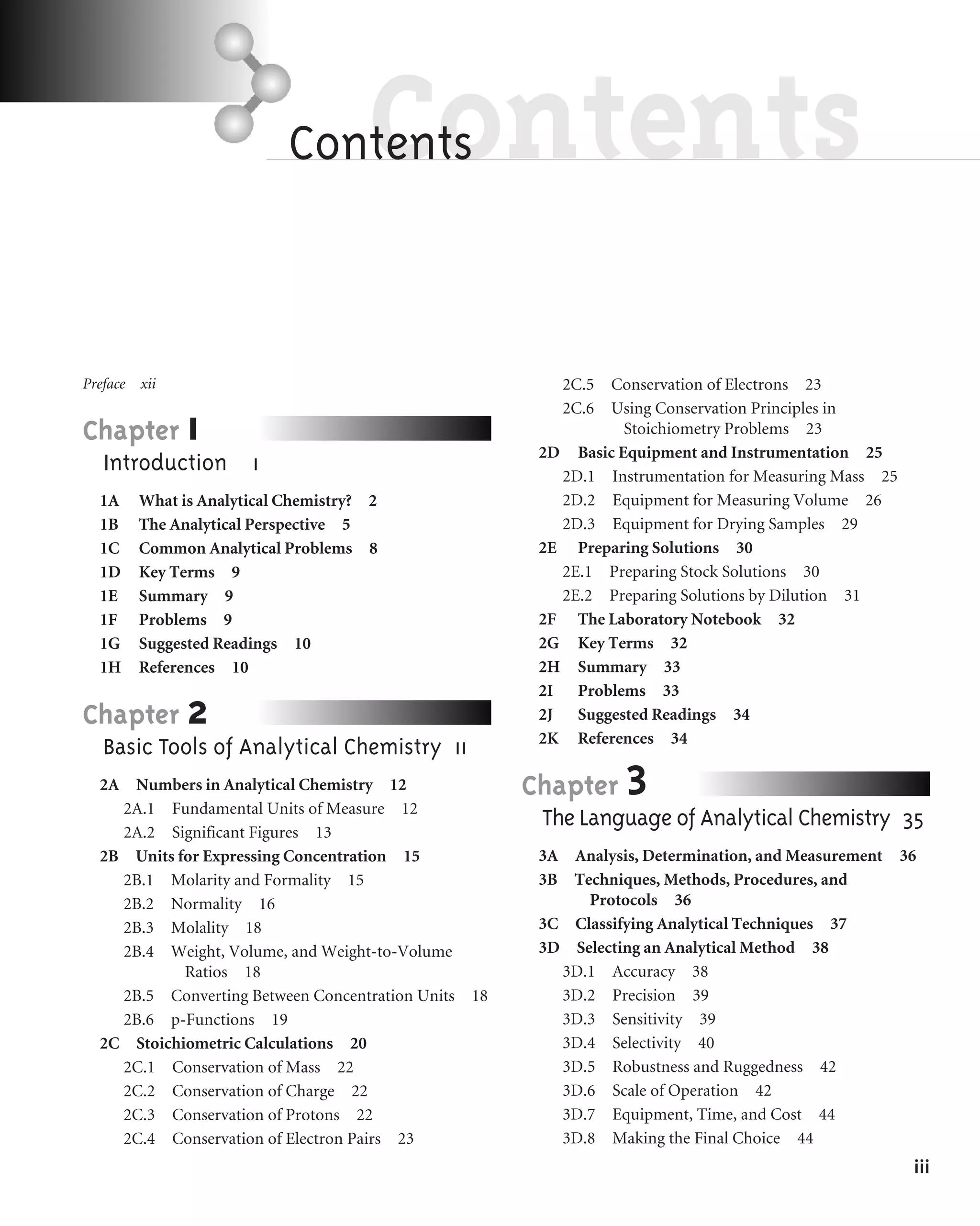 Contents

Contents

Preface xii

Chapter 1

Introduction 1

1A What is Analytical Chemistry? 2
1B The Analytical Perspective 5
1C Common Analytical Problems 8
1D Key Terms 9
1E Summary 9
1F Problems 9
1G Suggested Readings 10
1H References 10

Chapter 2

Basic Tools of Analytical Chemistry 11

2A Numbers in Analytical Chemistry 12
2A.1 Fundamental Units of Measure 12
2A.2 Significant Figures 13
2B Units for Expressing Concentration 15
2B.1 Molarity and Formality 15
2B.2 Normality 16
2B.3 Molality 18
2B.4 Weight, Volume, and Weight-to-Volume Ratios 18
2B.5 Converting Between Concentration Units 18
2B.6 p-Functions 19
2C Stoichiometric Calculations 20
2C.1 Conservation of Mass 22
2C.2 Conservation of Charge 22
2C.3 Conservation of Protons 22
2C.4 Conservation of Electron Pairs 23
2C.5 Conservation of Electrons 23
2C.6 Using Conservation Principles in Stoichiometry Problems 23
2D Basic Equipment and Instrumentation 25
2D.1 Instrumentation for Measuring Mass 25
2D.2 Equipment for Measuring Volume 26
2D.3 Equipment for Drying Samples 29
2E Preparing Solutions 30
2E.1 Preparing Stock Solutions 30
2E.2 Preparing Solutions by Dilution 31
2F The Laboratory Notebook 32
2G Key Terms 32
2H Summary 33
2I Problems 33
2J Suggested Readings 34
2K References 34

Chapter 3

The Language of Analytical Chemistry 35

3A Analysis, Determination, and Measurement 36
3B Techniques, Methods, Procedures, and Protocols 36
3C Classifying Analytical Techniques 37
3D Selecting an Analytical Method 38
3D.1 Accuracy 38
3D.2 Precision 39
3D.3 Sensitivity 39
3D.4 Selectivity 40
3D.5 Robustness and Ruggedness 42
3D.6 Scale of Operation 42
3D.7 Equipment, Time, and Cost 44
3D.8 Making the Final Choice 44

iii